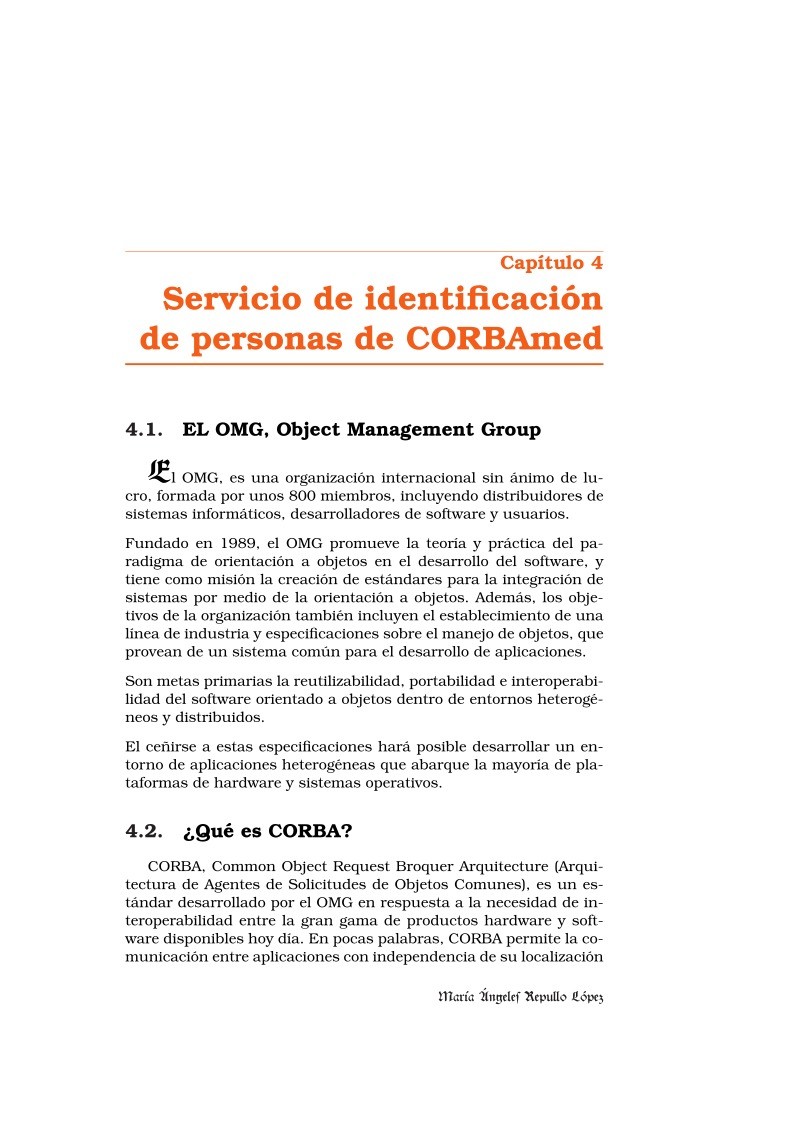 Capítulo 4

Servicio de identificación de personas de CORBAmed

4.1. EL OMG, Object Management Group

El OMG, es una organización internacional sin ánimo de lucro, formada por unos 800 miembros, incluyendo distribuidores de sistemas informáticos, desarrolladores de software y usuarios.

Fundado en 1989, el OMG promueve la teoría y práctica del paradigma de orientación a objetos en el desarrollo del software, y tiene como misión la creación de estándares para la integración de sistemas por medio de la orientación a objetos. Además, los objetivos de la organización también incluyen el establecimiento de una línea de industria y especificaciones sobre el manejo de objetos, que provean de un sistema común para el desarrollo de aplicaciones.

Son metas primarias la reutilizabilidad, portabilidad e interoperabilidad del software orientado a objetos dentro de entornos heterogéneos y distribuidos.

El ceñirse a estas especificaciones hará posible desarrollar un entorno de aplicaciones heterogéneas que abarque la mayoría de plataformas de hardware y sistemas operativos.

4.2. ¿Qué es CORBA?

CORBA, Common Object Request Broquer Arquitecture (Arquitectura de Agentes de Solicitudes de Objetos Comunes), es un estándar desarrollado por el OMG en respuesta a la necesidad de interoperabilidad entre la gran gama de productos hardware y software disponibles hoy día. En pocas palabras, CORBA permite la comunicación entre aplicaciones con independencia de su localización

María Ángeles Repullo López